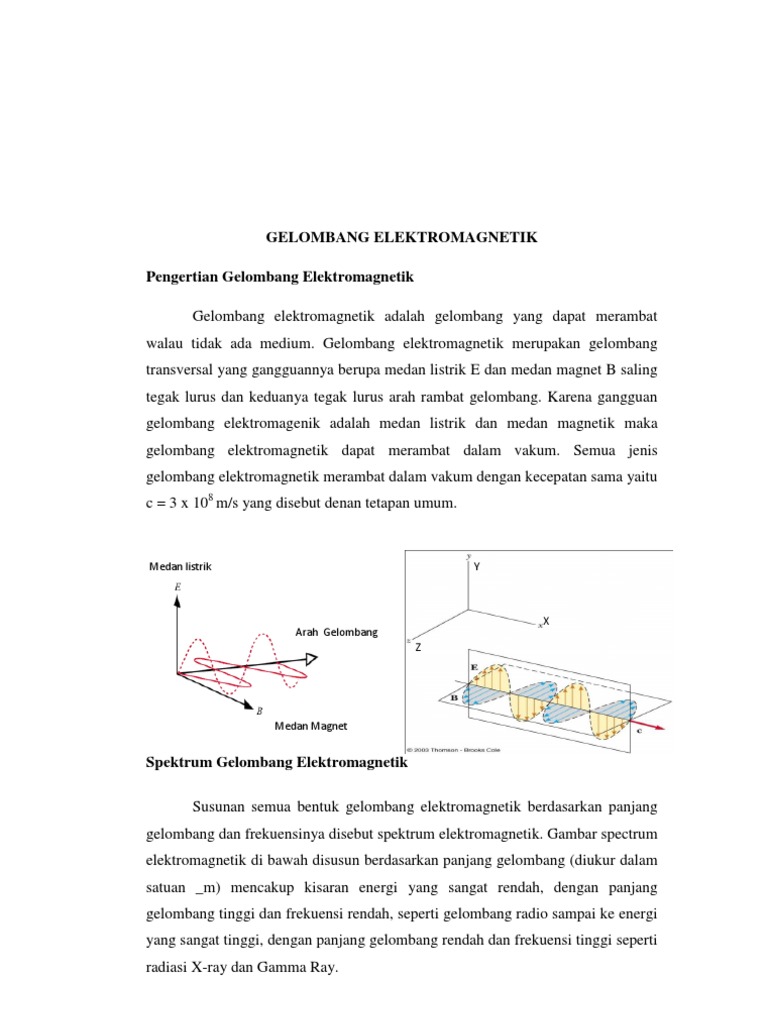 GELOMBANG ELEKTROMAGNETIK

Pengertian Gelombang Elektromagnetik

Gelombang elektromagnetik adalah gelombang yang dapat merambat walau tidak ada medium. Gelombang elektromagnetik merupakan gelombang transversal yang gangguannya berupa medan listrik E dan medan magnet B saling tegak lurus dan keduanya tegak lurus arah rambat gelombang. Karena gangguan gelombang elektromagenik adalah medan listrik dan medan magnetik maka gelombang elektromagnetik dapat merambat dalam vakum. Semua jenis gelombang elektromagnetik merambat dalam vakum dengan kecepatan sama yaitu c = 3 x $10^8$ m/s yang disebut denan tetapan umum.

Medan listrik
E
Arah Gelombang
B
Medan Magnet

y
Y
x
X
z
Z
E
B
c
© 2003 Thomson - Brooks Cole

Spektrum Gelombang Elektromagnetik

Susunan semua bentuk gelombang elektromagnetik berdasarkan panjang gelombang dan frekuensinya disebut spektrum elektromagnetik. Gambar spectrum elektromagnetik di bawah disusun berdasarkan panjang gelombang (diukur dalam satuan _m) mencakup kisaran energi yang sangat rendah, dengan panjang gelombang tinggi dan frekuensi rendah, seperti gelombang radio sampai ke energi yang sangat tinggi, dengan panjang gelombang rendah dan frekuensi tinggi seperti radiasi X-ray dan Gamma Ray.